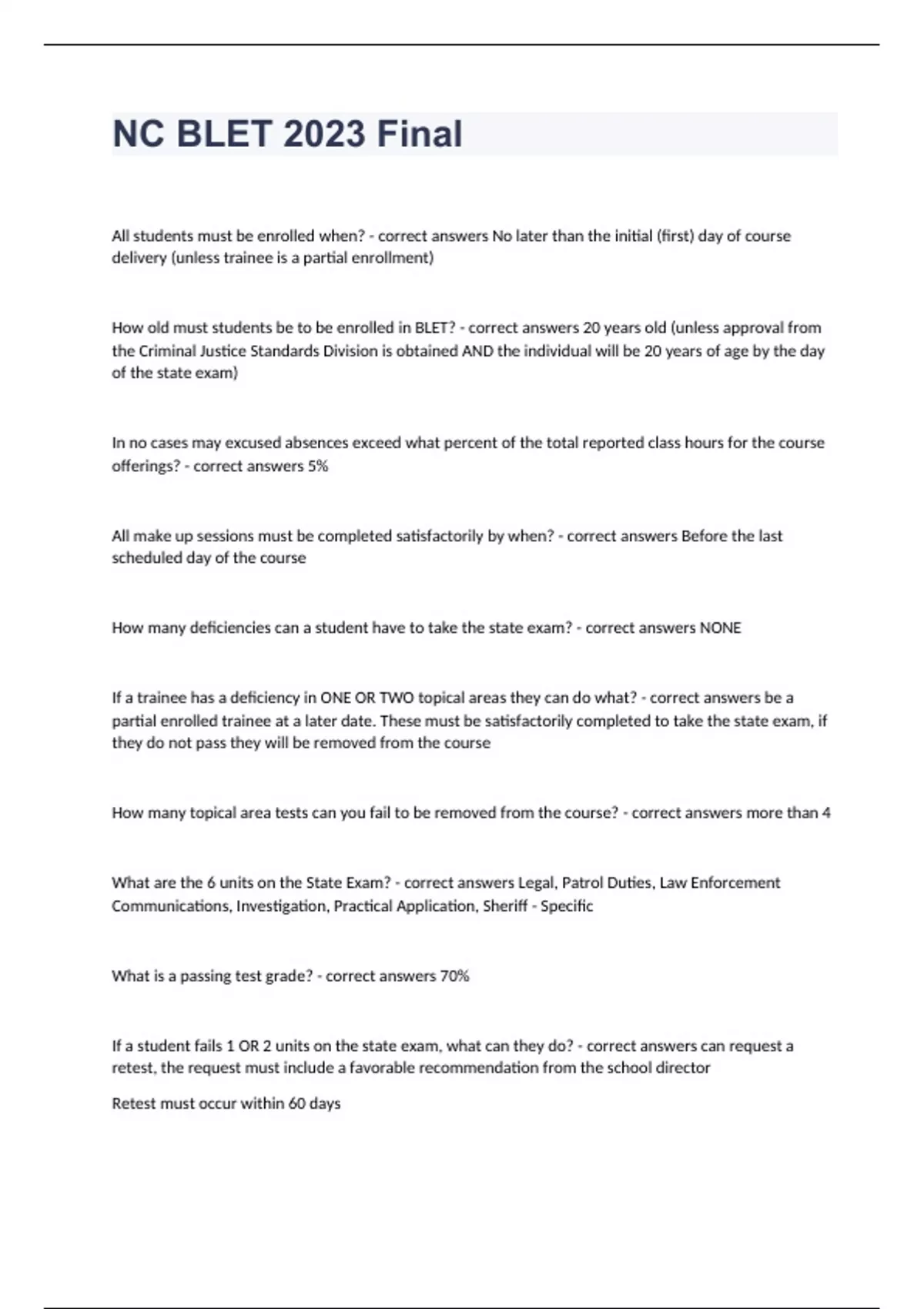 NC BLET 2023 Final

All students must be enrolled when? - correct answers No later than the initial (first) day of course delivery (unless trainee is a partial enrollment)

How old must students be to be enrolled in BLET? - correct answers 20 years old (unless approval from the Criminal Justice Standards Division is obtained AND the individual will be 20 years of age by the day of the state exam)

In no cases may excused absences exceed what percent of the total reported class hours for the course offerings? - correct answers 5%

All make up sessions must be completed satisfactorily by when? - correct answers Before the last scheduled day of the course

How many deficiencies can a student have to take the state exam? - correct answers NONE

If a trainee has a deficiency in ONE OR TWO topical areas they can do what? - correct answers be a partial enrolled trainee at a later date. These must be satisfactorily completed to take the state exam, if they do not pass they will be removed from the course

How many topical area tests can you fail to be removed from the course? - correct answers more than 4

What are the 6 units on the State Exam? - correct answers Legal, Patrol Duties, Law Enforcement Communications, Investigation, Practical Application, Sheriff - Specific

What is a passing test grade? - correct answers 70%

If a student fails 1 OR 2 units on the state exam, what can they do? - correct answers can request a retest, the request must include a favorable recommendation from the school director

Retest must occur within 60 days